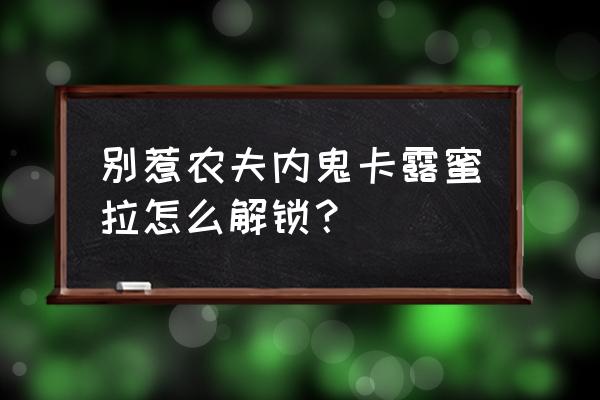 别惹农夫内鬼卡露蜜拉怎么解锁？